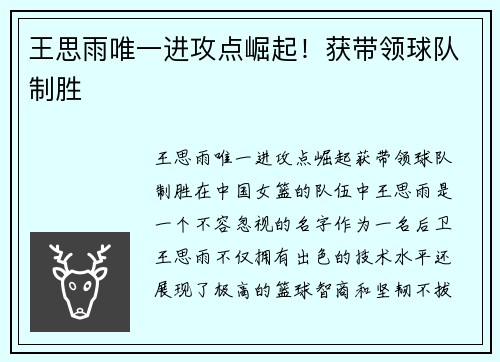 王思雨唯一进攻点崛起！获带领球队制胜

王思雨唯一进攻点崛起获带领球队制胜在中国女篮的队伍中王思雨是一个不容忽视的名字作为一名后卫王思雨不仅拥有出色的技术水平还展现了极高的篮球智商和坚韧不拔